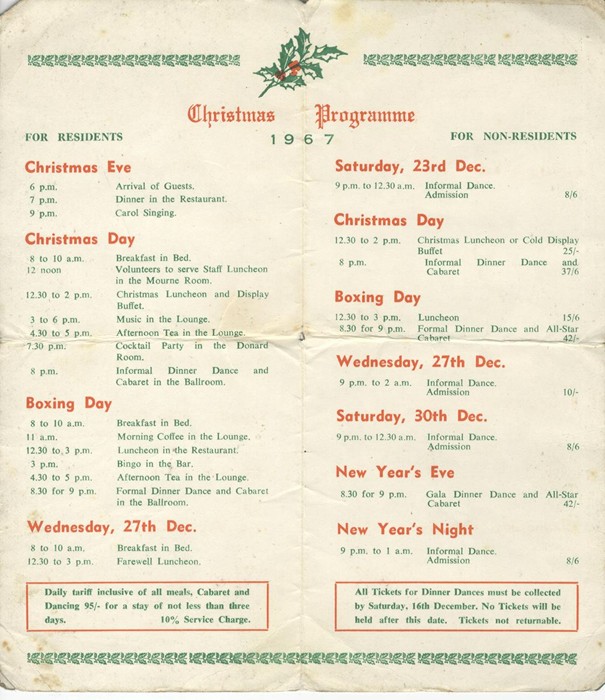 Christmas Programme
1967

FOR RESIDENTS

Christmas Eve

6 p.m. Arrival of Guests.
7 p.m. Dinner in the Restaurant.
9 p.m. Carol Singing.

Christmas Day

8 to 10 a.m. Breakfast in Bed.
12 noon Volunteers to serve Staff Luncheon in the Mourne Room.
12.30 to 2 p.m. Christmas Luncheon and Display Buffet.
3 to 6 p.m. Music in the Lounge.
4.30 to 5 p.m. Afternoon Tea in the Lounge.
7.30 p.m. Cocktail Party in the Donard Room.
8 p.m. Informal Dinner Dance and Cabaret in the Ballroom.

Boxing Day

8 to 10 a.m. Breakfast in Bed.
11 a.m. Morning Coffee in the Lounge.
12.30 to 3 p.m. Luncheon in the Restaurant.
3 p.m. Bingo in the Bar.
4.30 to 5 p.m. Afternoon Tea in the Lounge.
8.30 for 9 p.m. Formal Dinner Dance and Cabaret in the Ballroom.

Wednesday, 27th Dec.

8 to 10 a.m. Breakfast in Bed.
12.30 to 3 p.m. Farewell Luncheon.

Daily tariff inclusive of all meals, Cabaret and Dancing 95/- for a stay of not less than three days. 10% Service Charge.

FOR NON-RESIDENTS

Saturday, 23rd Dec.

9 p.m. to 12.30 a.m. Informal Dance. Admission 8/6

Christmas Day

12.30 to 2 p.m. Christmas Luncheon or Cold Display Buffet 25/-
8 p.m. Informal Dinner Dance and Cabaret 37/6

Boxing Day

12.30 to 3 p.m. Luncheon 15/6
8.30 for 9 p.m. Formal Dinner Dance and All-Star Cabaret 42/-

Wednesday, 27th Dec.

9 p.m. to 2 a.m. Informal Dance. Admission 10/-

Saturday, 30th Dec.

9 p.m. to 12.30 a.m. Informal Dance. Admission 8/6

New Year's Eve

8.30 for 9 p.m. Gala Dinner Dance and All-Star Cabaret 42/-

New Year's Night

9 p.m. to 1 a.m. Informal Dance. Admission 8/6

All Tickets for Dinner Dances must be collected by Saturday, 16th December. No Tickets will be held after this date. Tickets not returnable.